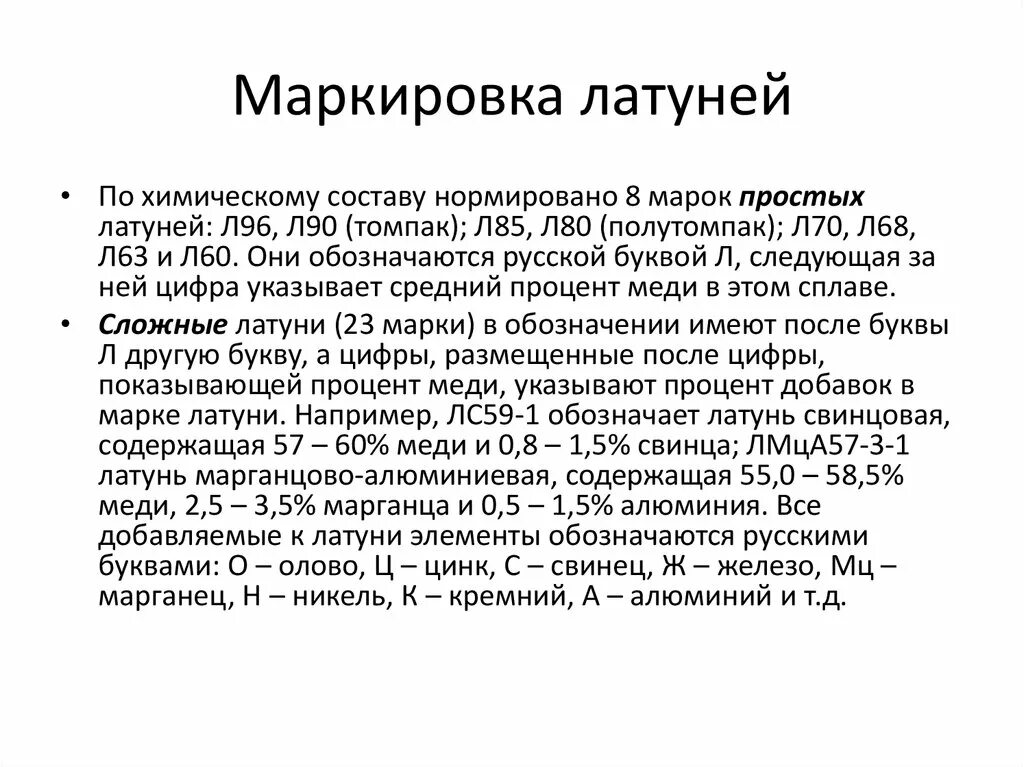 Маркировка латуней

• По химическому составу нормировано 8 марок простых латуней: Л96, Л90 (томпак); Л85, Л80 (полутомпак); Л70, Л68, Л63 и Л60. Они обозначаются русской буквой Л, следующая за ней цифра указывает средний процент меди в этом сплаве.

• Сложные латуни (23 марки) в обозначении имеют после буквы Л другую букву, а цифры, размещенные после цифры, показывающей процент меди, указывают процент добавок в марке латуни. Например, ЛС59-1 обозначает латунь свинцовая, содержащая 57 – 60% меди и 0,8 – 1,5% свинца; ЛМцА57-3-1 латунь марганцово-алюминиевая, содержащая 55,0 – 58,5% меди, 2,5 – 3,5% марганца и 0,5 – 1,5% алюминия. Все добавляемые к латуни элементы обозначаются русскими буквами: О – олово, Ц – цинк, С – свинец, Ж – железо, Мц – марганец, Н – никель, К – кремний, А – алюминий и т.д.